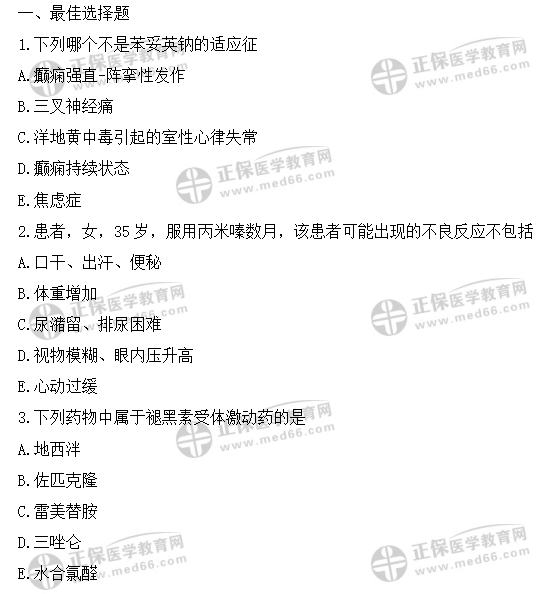 一、最佳选择题

1.下列哪个不是苯妥英钠的适应征

A.癫痫强直-阵挛性发作

B.三叉神经痛

C.洋地黄中毒引起的室性心律失常

D.癫痫持续状态

E.焦虑症

2.患者，女，35岁，服用丙米嗪数月，该患者可能出现的不良反应不包括

A.口干、出汗、便秘

B.体重增加

C.尿潴留、排尿困难

D.视物模糊、眼内压升高

E.心动过缓

3.下列药物中属于褪黑素受体激动药的是

A.地西泮

B.佐匹克隆

C.雷美替胺

D.三唑仑

E.水合氯醛

正保医学教育网
www.med66.com